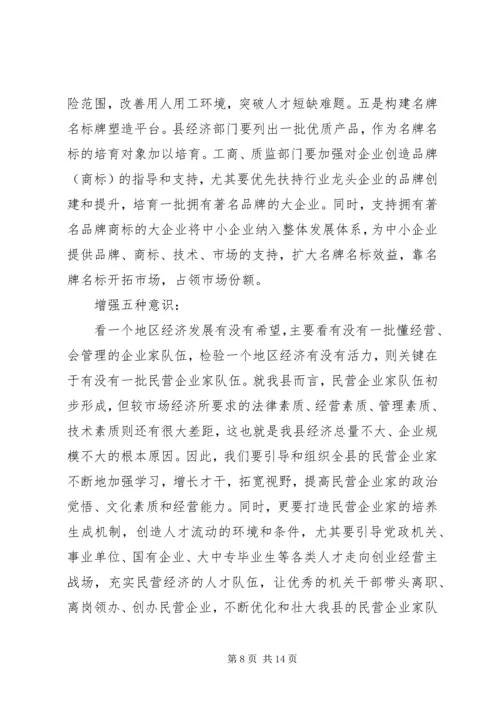 险范围，改善用人用工环境，突破人才短缺难题。五是构建名牌名标牌塑造平台。县经济部门要列出一批优质产品，作为名牌名标的培育对象加以培育。工商、质监部门要加强对企业创造品牌（商标）的指导和支持，尤其要优先扶持行业龙头企业的品牌创建和提升，培育一批拥有著名品牌的大企业。同时，支持拥有著名品牌商标的大企业将中小企业纳入整体发展体系，为中小企业提供品牌、商标、技术、市场的支持，扩大名牌名标效益，靠名牌名标开拓市场，占领市场份额。

增强五种意识：

看一个地区经济发展有没有希望，主要看有没有一批懂经营、会管理的企业家队伍，检验一个地区经济有没有活力，则关键在于有没有一批民营企业家队伍。就我县而言，民营企业家队伍初步形成，但较市场经济所要求的法律素质、经营素质、管理素质、技术素质则还有很大差距，这也就是我县经济总量不大、企业规模不大的根本原因。因此，我们要引导和组织全县的民营企业家不断地加强学习，增长才干，拓宽视野，提高民营企业家的政治觉悟、文化素质和经营能力。同时，更要打造民营企业家的培养生成机制，创造人才流动的环境和条件，尤其要引导党政机关、事业单位、国有企业、大中专毕业生等各类人才走向创业经营主战场，充实民营经济的人才队伍，让优秀的机关干部带头离职、离岗领办、创办民营企业，不断优化和壮大我县的民营企业家队

第 8 页 共 14 页